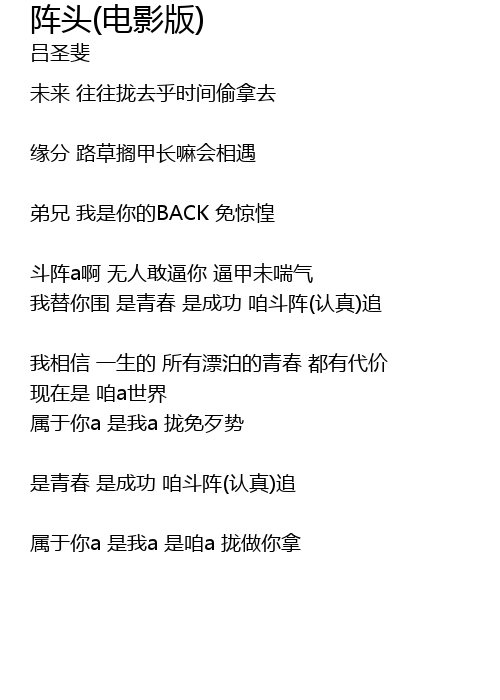 阵头(电影版)
吕圣斐

未来 往往拢去乎时间偷拿去

缘分 路草搁甲长嘛会相遇

弟兄 我是你的BACK 免惊惶

斗阵a啊 无人敢逼你 逼甲未喘气
我替你围 是青春 是成功 咱斗阵(认真)追

我相信 一生的 所有漂泊的青春 都有代价
现在是 咱a世界
属于你a 是我a 拢免歹势

是青春 是成功 咱斗阵(认真)追

属于你a 是我a 是咱a 拢做你拿